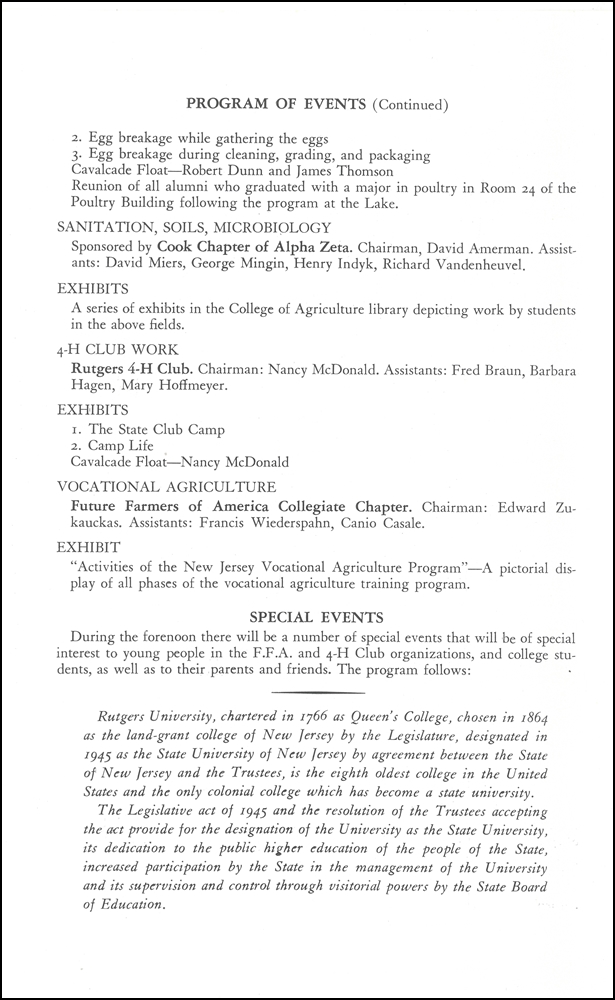 PROGRAM OF EVENTS (Continued)

2. Egg breakage while gathering the eggs
3. Egg breakage during cleaning, grading, and packaging
Cavalcade Float—Robert Dunn and James Thomson
Reunion of all alumni who graduated with a major in poultry in Room 24 of the Poultry Building following the program at the Lake.

SANITATION, SOILS, MICROBIOLOGY

Sponsored by Cook Chapter of Alpha Zeta. Chairman, David Amerman. Assistants: David Miers, George Mingin, Henry Indyk, Richard Vandenheuvel.

EXHIBITS

A series of exhibits in the College of Agriculture library depicting work by students in the above fields.

4-H CLUB WORK

Rutgers 4-H Club. Chairman: Nancy McDonald. Assistants: Fred Braun, Barbara Hagen, Mary Hoffmeyer.

EXHIBITS

1. The State Club Camp
2. Camp Life
Cavalcade Float—Nancy McDonald

VOCATIONAL AGRICULTURE

Future Farmers of America Collegiate Chapter. Chairman: Edward Zukauckas. Assistants: Francis Wiederspahn, Canio Casale.

EXHIBIT

"Activities of the New Jersey Vocational Agriculture Program"—A pictorial display of all phases of the vocational agriculture training program.

SPECIAL EVENTS

During the forenoon there will be a number of special events that will be of special interest to young people in the F.F.A. and 4-H Club organizations, and college students, as well as to their parents and friends. The program follows:

Rutgers University, chartered in 1766 as Queen's College, chosen in 1864 as the land-grant college of New Jersey by the Legislature, designated in 1945 as the State University of New Jersey by agreement between the State of New Jersey and the Trustees, is the eighth oldest college in the United States and the only colonial college which has become a state university.

The Legislative act of 1945 and the resolution of the Trustees accepting the act provide for the designation of the University as the State University, its dedication to the public higher education of the people of the State, increased participation by the State in the management of the University and its supervision and control through visitorial powers by the State Board of Education.